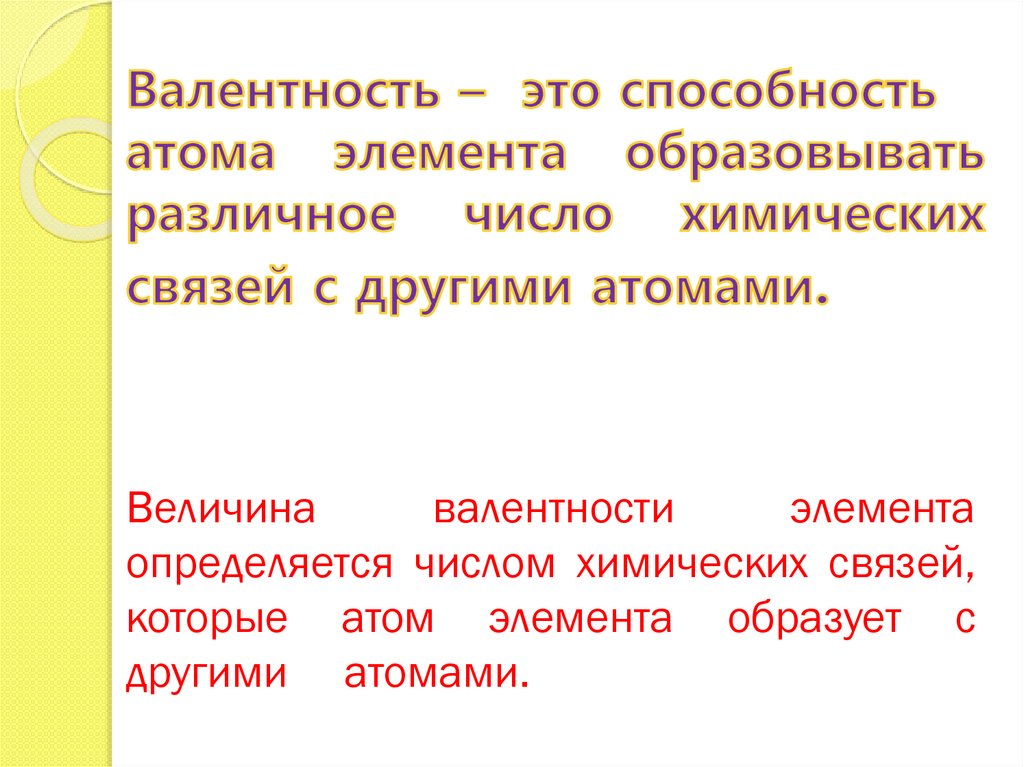 Валентность – это способность атома элемента образовывать различное число химических связей с другими атомами.

Величина валентности элемента определяется числом химических связей, которые атом элемента образует с другими атомами.